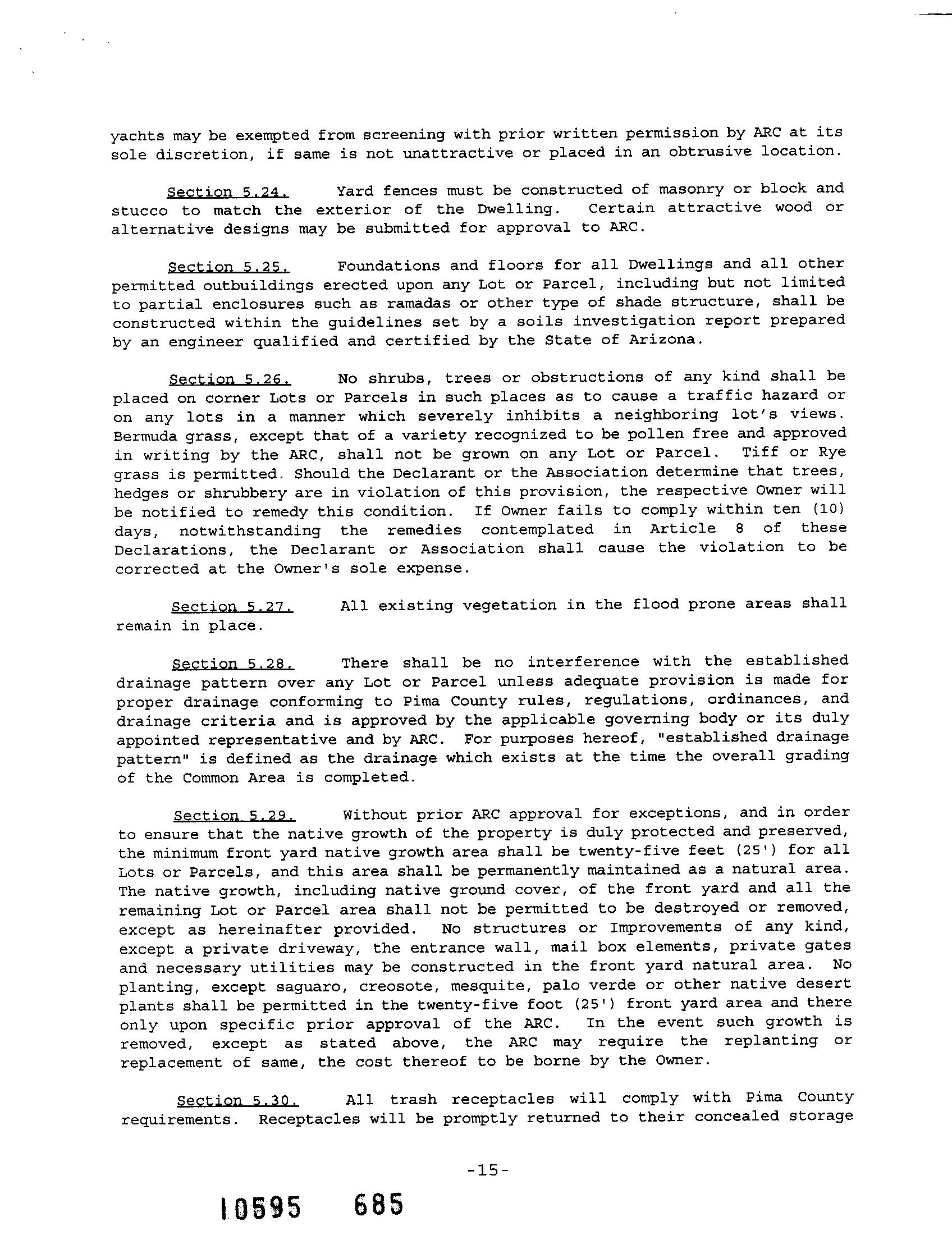 yachts may be exempted from screening with prior written permission by ARC at its sole discretion, if same is not unattractive or placed in an obtrusive location.

Section 5.24. Yard fences must be constructed of masonry or block and stucco to match the exterior of the Dwelling. Certain attractive wood or alternative designs may be submitted for approval to ARC.

Section 5.25. Foundations and floors for all Dwellings and all other permitted outbuildings erected upon any Lot or Parcel, including but not limited to partial enclosures such as ramadas or other type of shade structure, shall be constructed within the guidelines set by a soils investigation report prepared by an engineer qualified and certified by the State of Arizona.

Section 5.26. No shrubs, trees or obstructions of any kind shall be placed on corner Lots or Parcels in such places as to cause a traffic hazard or on any lots in a manner which severely inhibits a neighboring lot's views. Bermuda grass, except that of a variety recognized to be pollen free and approved in writing by the ARC, shall not be grown on any Lot or Parcel. Tiff or Rye grass is permitted. Should the Declarant or the Association determine that trees, hedges or shrubbery are in violation of this provision, the respective Owner will be notified to remedy this condition. If Owner fails to comply within ten (10) days, notwithstanding the remedies contemplated in Article 8 of these Declarations, the Declarant or Association shall cause the violation to be corrected at the Owner's sole expense.

Section 5.27. All existing vegetation in the flood prone areas shall remain in place.

Section 5.28. There shall be no interference with the established drainage pattern over any Lot or Parcel unless adequate provision is made for proper drainage conforming to Pima County rules, regulations, ordinances, and drainage criteria and is approved by the applicable governing body or its duly appointed representative and by ARC. For purposes hereof, "established drainage pattern" is defined as the drainage which exists at the time the overall grading of the Common Area is completed.

Section 5.29. Without prior ARC approval for exceptions, and in order to ensure that the native growth of the property is duly protected and preserved, the minimum front yard native growth area shall be twenty-five feet (25') for all Lots or Parcels, and this area shall be permanently maintained as a natural area. The native growth, including native ground cover, of the front yard and all the remaining Lot or Parcel area shall not be permitted to be destroyed or removed, except as hereinafter provided. No structures or Improvements of any kind, except a private driveway, the entrance wall, mail box elements, private gates and necessary utilities may be constructed in the front yard natural area. No planting, except saguaro, creosote, mesquite, palo verde or other native desert plants shall be permitted in the twenty-five foot (25') front yard area and there only upon specific prior approval of the ARC. In the event such growth is removed, except as stated above, the ARC may require the replanting or replacement of same, the cost thereof to be borne by the Owner.

Section 5.30. All trash receptacles will comply with Pima County requirements. Receptacles will be promptly returned to their concealed storage

-15-

10595 685